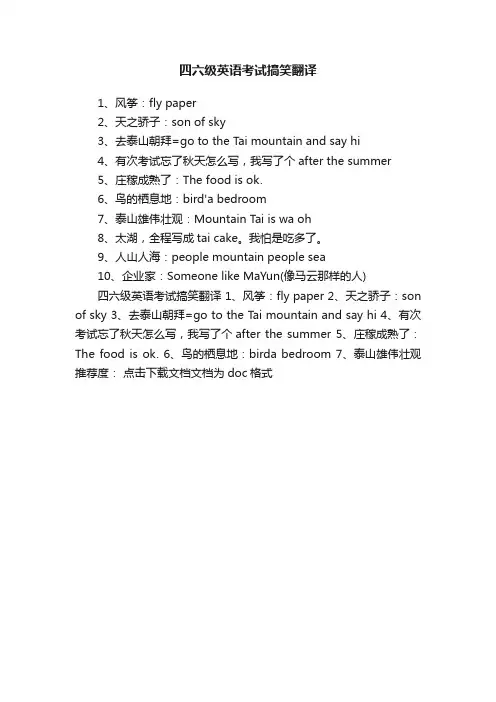 四六级英语考试搞笑翻译

1、风筝：fly paper
2、天之骄子：son of sky
3、去泰山朝拜=go to the Tai mountain and say hi
4、有次考试忘了秋天怎么写，我写了个 after the summer
5、庄稼成熟了：The food is ok.
6、鸟的栖息地：bird'a bedroom
7、泰山雄伟壮观：Mountain Tai is wa oh
8、太湖，全程写成 tai cake。我怕是吃多了。
9、人山人海：people mountain people sea
10、企业家：Someone like MaYun(像马云那样的人)

四六级英语考试搞笑翻译 1、风筝：fly paper 2、天之骄子：son of sky 3、去泰山朝拜=go to the Tai mountain and say hi 4、有次考试忘了秋天怎么写，我写了个 after the summer 5、庄稼成熟了：The food is ok. 6、鸟的栖息地：birda bedroom 7、泰山雄伟壮观
推荐度： 点击下载文档文档为 doc 格式